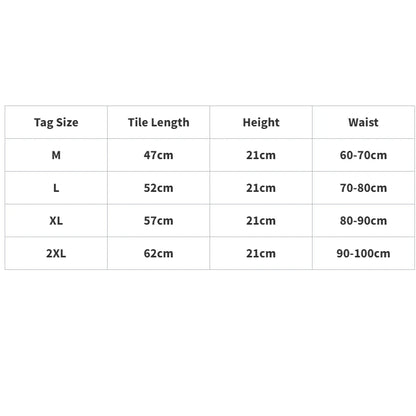 | Tag Size | Tile Length | Height | Waist |
|---|---|---|---|
| M | 47cm | 21cm | 60-70cm |
| L | 52cm | 21cm | 70-80cm |
| XL | 57cm | 21cm | 80-90cm |
| 2XL | 62cm | 21cm | 90-100cm |